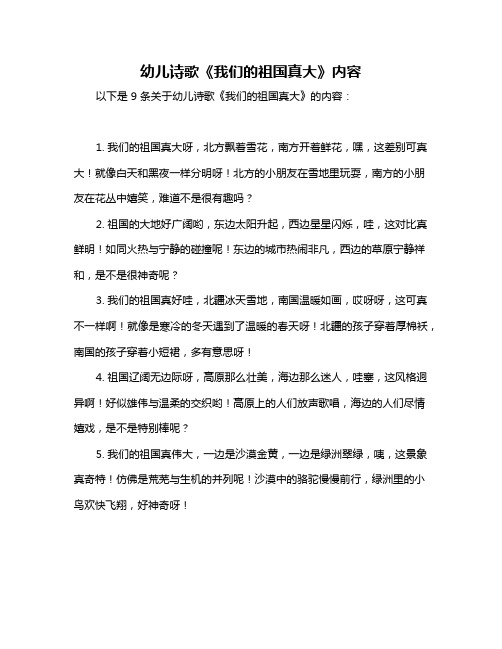 幼儿诗歌《我们的祖国真大》内容

以下是 9 条关于幼儿诗歌《我们的祖国真大》的内容：

1. 我们的祖国真大呀，北方飘着雪花，南方开着鲜花，嘿，这差别可真大！就像白天和黑夜一样分明呀！北方的小朋友在雪地里玩耍，南方的小朋友在花丛中嬉笑，难道不是很有趣吗？

2. 祖国的大地好广阔哟，东边太阳升起，西边星星闪烁，哇，这对比真鲜明！如同火热与宁静的碰撞呢！东边的城市热闹非凡，西边的草原宁静祥和，是不是很神奇呢？

3. 我们的祖国真好哇，北疆冰天雪地，南国温暖如画，哎呀呀，这可真不一样啊！就像是寒冷的冬天遇到了温暖的春天呀！北疆的孩子穿着厚棉袄，南国的孩子穿着小短裙，多有意思呀！

4. 祖国辽阔无边际呀，高原那么壮美，海边那么迷人，哇塞，这风格迥异啊！好似雄伟与温柔的交织哟！高原上的人们放声歌唱，海边的人们尽情嬉戏，是不是特别棒呢？

5. 我们的祖国真伟大，一边是沙漠金黄，一边是绿洲翠绿，咦，这景象真奇特！仿佛是荒芜与生机的并列呢！沙漠中的骆驼慢慢前行，绿洲里的小鸟欢快飞翔，好神奇呀！